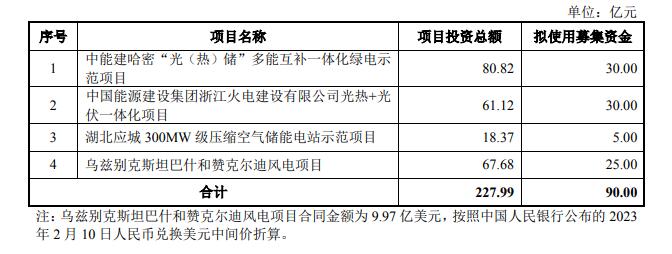 单位：亿元

| 序号 | 项目名称 | 项目投资总额 | 拟使用募集资金 |
|---|---|---|---|
| 1 | 中能建哈密“光（热）储”多能互补一体化绿电示范项目 | 80.82 | 30.00 |
| 2 | 中国能源建设集团浙江火电建设有限公司光热+光伏一体化项目 | 61.12 | 30.00 |
| 3 | 湖北应城 300MW 级压缩空气储能电站示范项目 | 18.37 | 5.00 |
| 4 | 乌兹别克斯坦巴什和赞克尔迪风电项目 | 67.68 | 25.00 |
| 合计 | | 227.99 | 90.00 |

注：乌兹别克斯坦巴什和赞克尔迪风电项目合同金额为 9.97 亿美元，按照中国人民银行公布的 2023 年 2 月 10 日人民币兑换美元中间价折算。